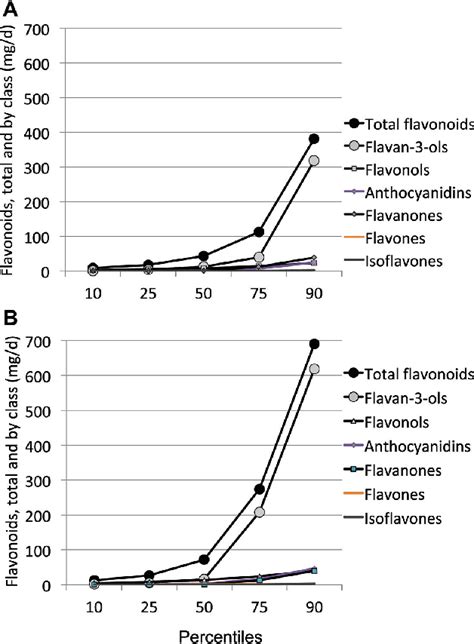 A

Flavonoids, total and by class (mg/d)

700
600
500
400
300
200
100
0

10 25 50 75 90

Total flavonoids
Flavan-3-ols
Flavonols
Anthocyanidins
Flavanones
Flavones
Isoflavones

B

Flavonoids, total and by class (mg/d)

700
600
500
400
300
200
100
0

10 25 50 75 90

Percentiles

Total flavonoids
Flavan-3-ols
Flavonols
Anthocyanidins
Flavanones
Flavones
Isoflavones